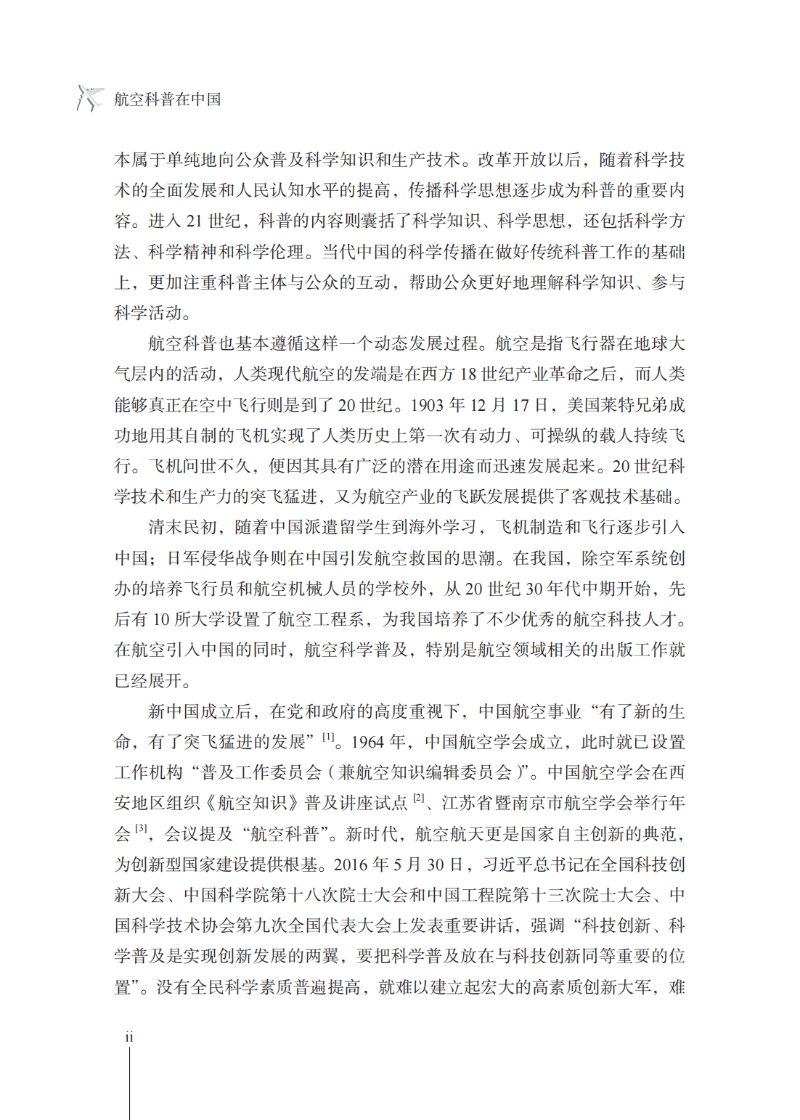 航空科普在中国

本属于单纯地向公众普及科学知识和生产技术。改革开放以后，随着科学技术的全面发展和人民认知水平的提高，传播科学思想逐步成为科普的重要内容。进入 21 世纪，科普的内容则囊括了科学知识、科学思想，还包括科学方法、科学精神和科学伦理。当代中国的科学传播在做好传统科普工作的基础上，更加注重科普主体与公众的互动，帮助公众更好地理解科学知识、参与科学活动。

航空科普也基本遵循这样一个动态发展过程。航空是指飞行器在地球大气层内的活动，人类现代航空的发端是在西方 18 世纪产业革命之后，而人类能够真正在空中飞行则是到了 20 世纪。1903 年 12 月 17 日，美国莱特兄弟成功地用其自制的飞机实现了人类历史上第一次有动力、可操纵的载人持续飞行。飞机问世不久，便因其具有广泛的潜在用途而迅速发展起来。20 世纪科学技术和生产力的突飞猛进，又为航空产业的飞跃发展提供了客观技术基础。

清末民初，随着中国派遣留学生到海外学习，飞机制造和飞行逐步引入中国；日军侵华战争则在中国引发航空救国的思潮。在我国，除空军系统创办的培养飞行员和航空机械人员的学校外，从 20 世纪 30 年代中期开始，先后有 10 所大学设置了航空工程系，为我国培养了不少优秀的航空科技人才。在航空引入中国的同时，航空科学普及，特别是航空领域相关的出版工作就已经展开。

新中国成立后，在党和政府的高度重视下，中国航空事业“有了新的生命，有了突飞猛进的发展”$^{[1]}$。1964 年，中国航空学会成立，此时就已设置工作机构“普及工作委员会（兼航空知识编辑委员会）”。中国航空学会在西安地区组织《航空知识》普及讲座试点$^{[2]}$、江苏省暨南京市航空学会举行年会$^{[3]}$，会议提及“航空科普”。新时代，航空航天更是国家自主创新的典范，为创新型国家建设提供根基。2016 年 5 月 30 日，习近平总书记在全国科技创新大会、中国科学院第十八次院士大会和中国工程院第十三次院士大会、中国科学技术协会第九次全国代表大会上发表重要讲话，强调“科技创新、科学普及是实现创新发展的两翼，要把科学普及放在与科技创新同等重要的位置”。没有全民科学素质普遍提高，就难以建立起宏大的高素质创新大军，难

ii